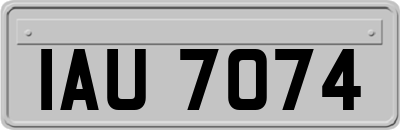 IAU 7074